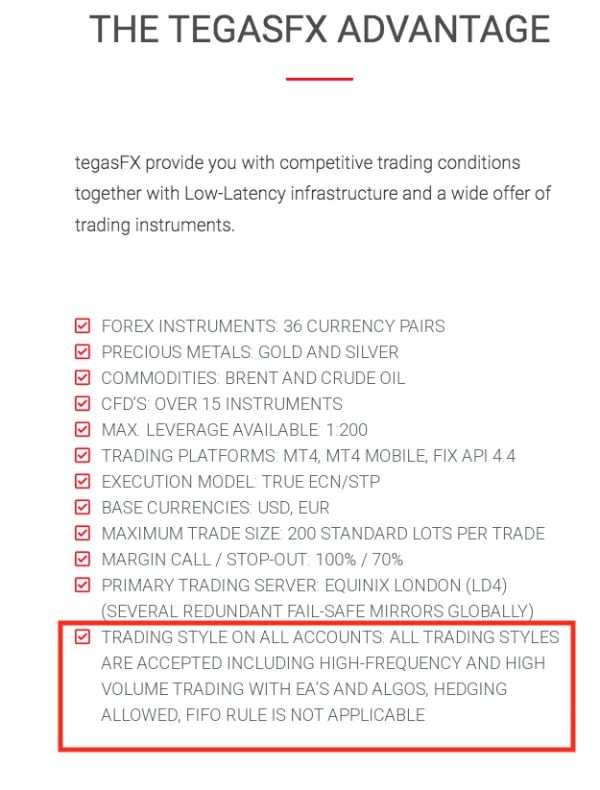 THE TEGASFX ADVANTAGE

tegasFX provide you with competitive trading conditions together with Low-Latency infrastructure and a wide offer of trading instruments.

FOREX INSTRUMENTS: 36 CURRENCY PAIRS
PRECIOUS METALS: GOLD AND SILVER
COMMODITIES: BRENT AND CRUDE OIL
CFD'S: OVER 15 INSTRUMENTS
MAX. LEVERAGE AVAILABLE: 1:200
TRADING PLATFORMS: MT4, MT4 MOBILE, FIX API 4.4
EXECUTION MODEL: TRUE ECN/STP
BASE CURRENCIES: USD, EUR
MAXIMUM TRADE SIZE: 200 STANDARD LOTS PER TRADE
MARGIN CALL / STOP-OUT: 100% / 70%
PRIMARY TRADING SERVER: EQUINIX LONDON (LD4) (SEVERAL REDUNDANT FAIL-SAFE MIRRORS GLOBALLY)
TRADING STYLE ON ALL ACCOUNTS: ALL TRADING STYLES ARE ACCEPTED INCLUDING HIGH-FREQUENCY AND HIGH VOLUME TRADING WITH EA'S AND ALGOS, HEDGING ALLOWED, FIFO RULE IS NOT APPLICABLE